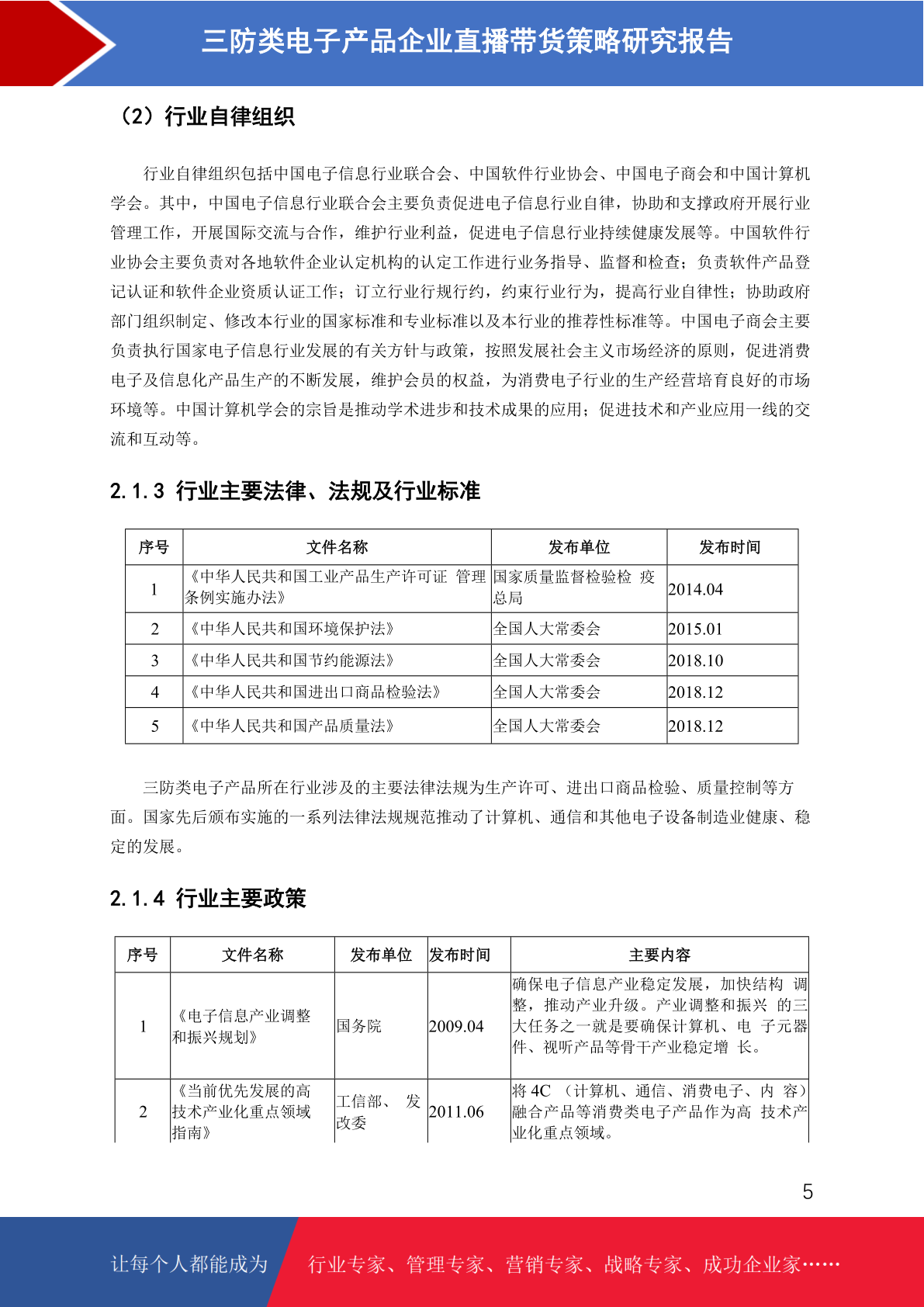 三防类电子产品企业直播带货策略研究报告

（2）行业自律组织

行业自律组织包括中国电子信息行业联合会、中国软件行业协会、中国电子商会和中国计算机学会。其中，中国电子信息行业联合会主要负责促进电子信息行业自律，协助和支撑政府开展行业管理工作，开展国际交流与合作，维护行业利益，促进电子信息行业持续健康发展等。中国软件行业协会主要负责对各地软件企业认定机构的认定工作进行业务指导、监督和检查；负责软件产品登记认证和软件企业资质认证工作；订立行业行规行约，约束行业行为，提高行业自律性；协助政府部门组织制定、修改本行业的国家标准和专业标准以及本行业的推荐性标准等。中国电子商会主要负责执行国家电子信息行业发展的有关方针与政策，按照发展社会主义市场经济的原则，促进消费电子及信息化产品生产的不断发展，维护会员的权益，为消费电子行业的生产经营培育良好的市场环境等。中国计算机学会的宗旨是推动学术进步和技术成果的应用；促进技术和产业应用一线的交流和互动等。

2.1.3 行业主要法律、法规及行业标准

| 序号 | 文件名称 | 发布单位 | 发布时间 |
|---|---|---|---|
| 1 | 《中华人民共和国工业产品生产许可证 管理条例实施办法》 | 国家质量监督检验检 疫总局 | 2014.04 |
| 2 | 《中华人民共和国环境保护法》 | 全国人大常委会 | 2015.01 |
| 3 | 《中华人民共和国节约能源法》 | 全国人大常委会 | 2018.10 |
| 4 | 《中华人民共和国进出口商品检验法》 | 全国人大常委会 | 2018.12 |
| 5 | 《中华人民共和国产品质量法》 | 全国人大常委会 | 2018.12 |

三防类电子产品所在行业涉及的主要法律法规为生产许可、进出口商品检验、质量控制等方面。国家先后颁布实施的一系列法律法规规范推动了计算机、通信和其他电子设备制造业健康、稳定的发展。

2.1.4 行业主要政策

| 序号 | 文件名称 | 发布单位 | 发布时间 | 主要内容 |
|---|---|---|---|---|
| 1 | 《电子信息产业调整和振兴规划》 | 国务院 | 2009.04 | 确保电子信息产业稳定发展，加快结构 调整，推动产业升级。产业调整和振兴 的三大任务之一就是要确保计算机、电 子元器件、视听产品等骨干产业稳定增 长。 |
| 2 | 《当前优先发展的高技术产业化重点领域指南》 | 工信部、 发改委 | 2011.06 | 将 4C （计算机、通信、消费电子、内 容）融合产品等消费类电子产品作为高 技术产业化重点领域。 |

5

让每个人都能成为 行业专家、管理专家、营销专家、战略专家、成功企业家……